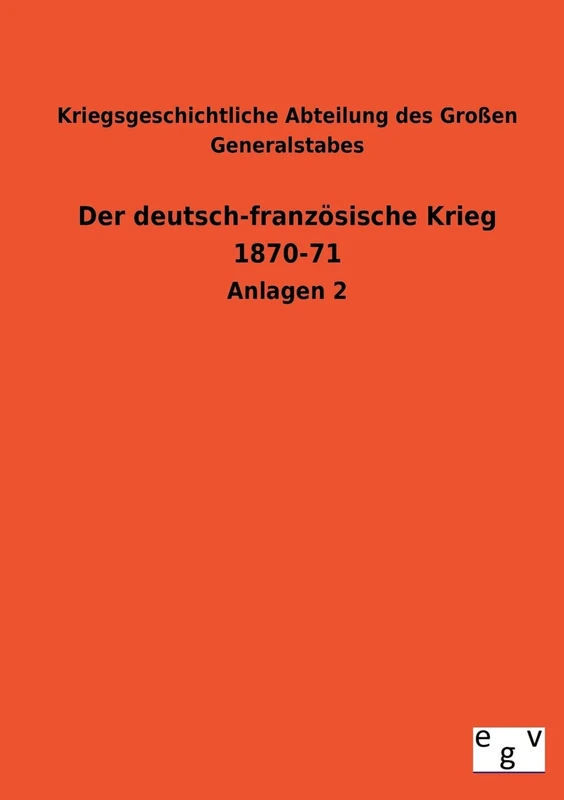 Kriegsgeschichtliche Abteilung des Großen Generalstabes

Der deutsch-französische Krieg 1870-71

Anlagen 2

egv